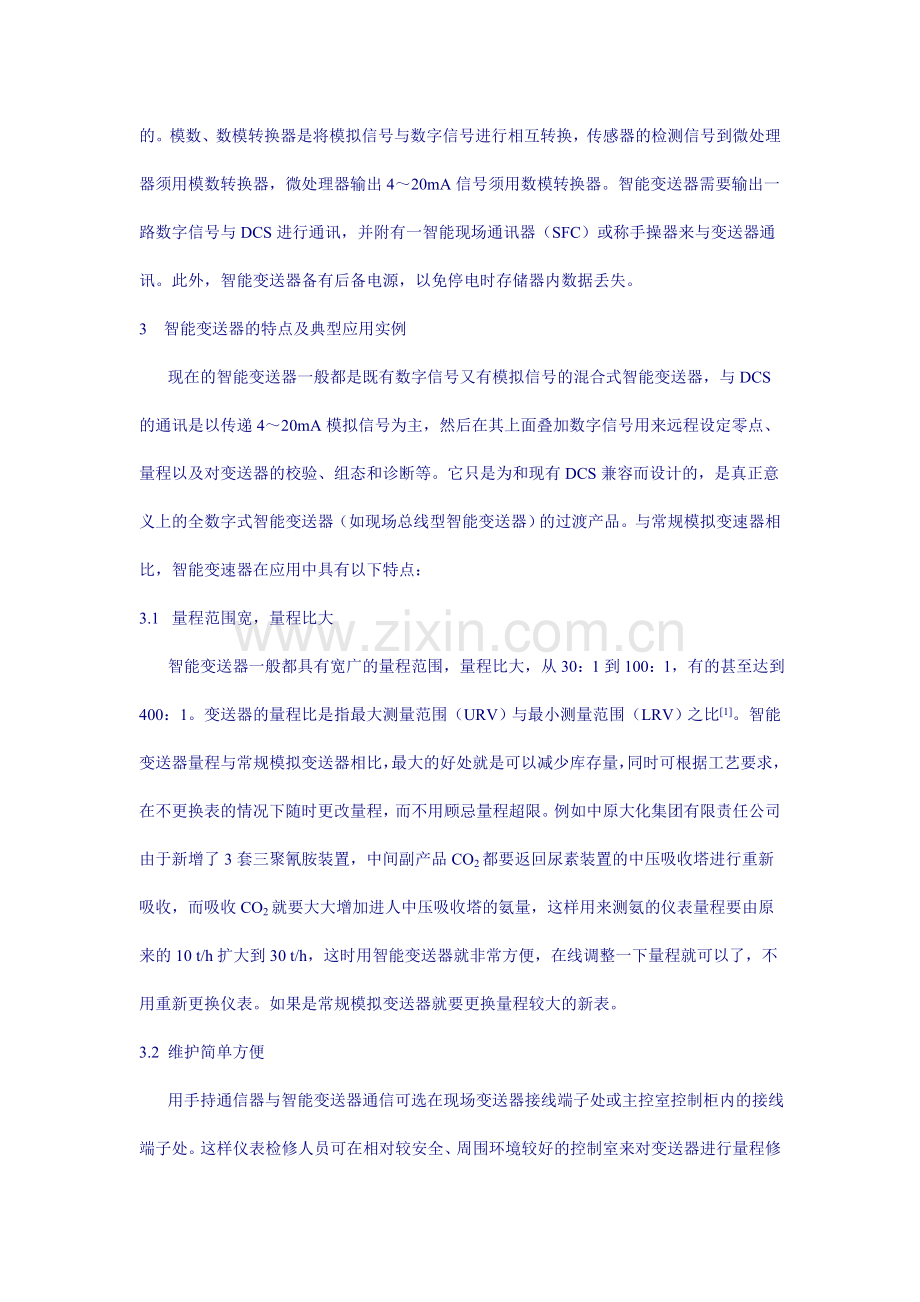 的。模数、数模转换器是将模拟信号与数字信号进行相互转换，传感器的检测信号到微处理器须用模数转换器，微处理器输出 4～20mA 信号须用数模转换器。智能变送器需要输出一路数字信号与 DCS 进行通讯，并附有一智能现场通讯器（SFC）或称手操器来与变送器通讯。此外，智能变送器备有后备电源，以免停电时存储器内数据丢失。

3　智能变送器的特点及典型应用实例

现在的智能变送器一般都是既有数字信号又有模拟信号的混合式智能变送器，与 DCS 的通讯是以传递 4～20mA 模拟信号为主，然后在其上面叠加数字信号用来远程设定零点、量程以及对变送器的校验、组态和诊断等。它只是为和现有 DCS 兼容而设计的，是真正意义上的全数字式智能变送器（如现场总线型智能变送器）的过渡产品。与常规模拟变速器相比，智能变速器在应用中具有以下特点：

3.1　量程范围宽，量程比大

www.zixin.com.cn

智能变送器一般都具有宽广的量程范围，量程比大，从 30：1 到 100：1，有的甚至达到 400：1。变送器的量程比是指最大测量范围（URV）与最小测量范围（LRV）之比$^{[1]}$。智能变送器量程与常规模拟变送器相比，最大的好处就是可以减少库存量，同时可根据工艺要求，在不更换表的情况下随时更改量程，而不用顾忌量程超限。例如中原大化集团有限责任公司由于新增了 3 套三聚氰胺装置，中间副产品 $CO_2$ 都要返回尿素装置的中压吸收塔进行重新吸收，而吸收 $CO_2$ 就要大大增加进人中压吸收塔的氨量，这样用来测氨的仪表量程要由原来的 10 t/h 扩大到 30 t/h，这时用智能变送器就非常方便，在线调整一下量程就可以了，不用重新更换仪表。如果是常规模拟变送器就要更换量程较大的新表。

3.2 维护简单方便

用手持通信器与智能变送器通信可选在现场变送器接线端子处或主控室控制柜内的接线端子处。这样仪表检修人员可在相对较安全、周围环境较好的控制室来对变送器进行量程修